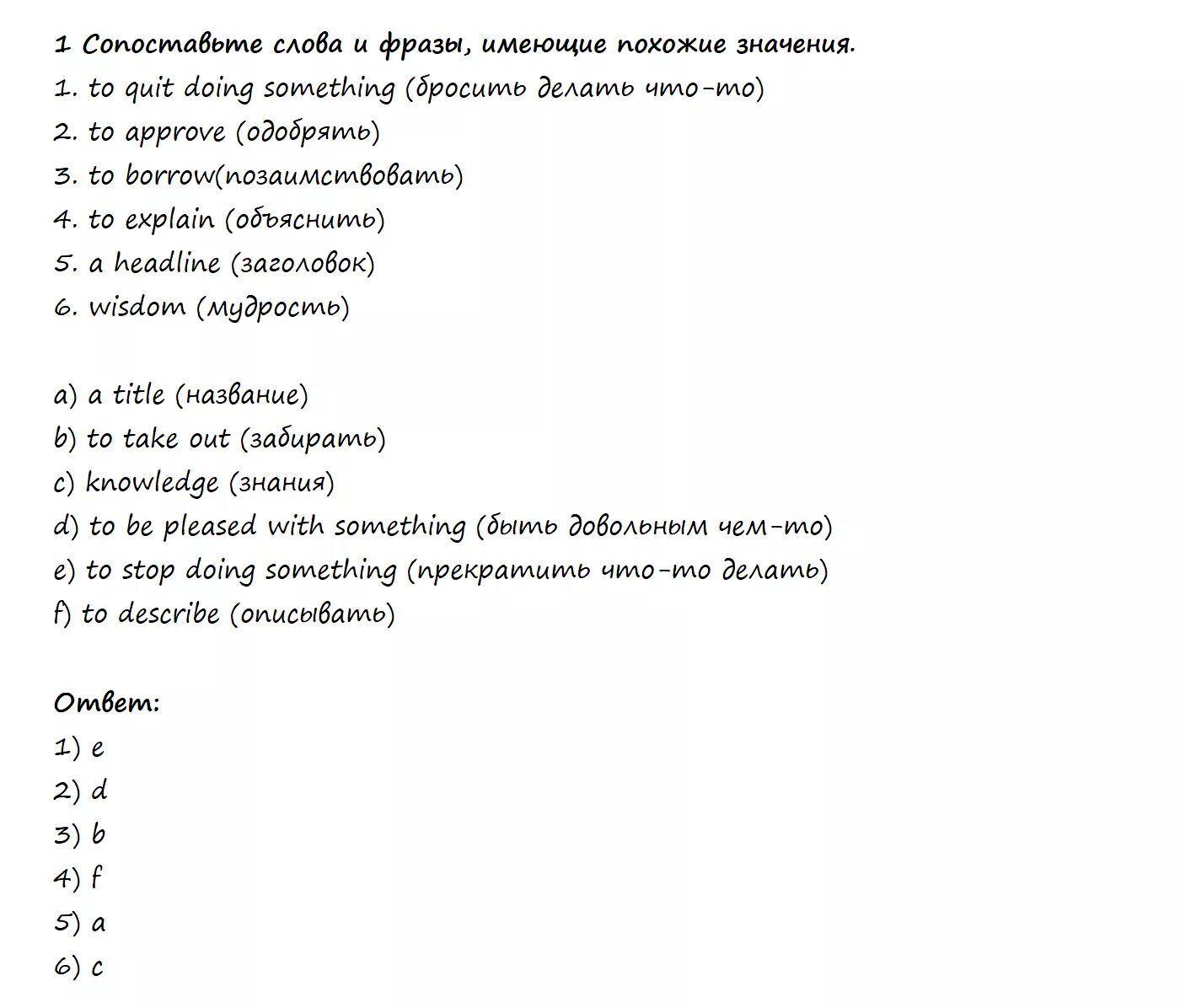 1 Сопоставьте слова и фразы, имеющие похожие значения.
1. to quit doing something (бросить делать что-то)
2. to approve (одобрять)
3. to borrow(позаимствовать)
4. to explain (объяснить)
5. a headline (заголовок)
6. wisdom (мудрость)

a) a title (название)
b) to take out (забирать)
c) knowledge (знания)
d) to be pleased with something (быть довольным чем-то)
e) to stop doing something (прекратить что-то делать)
f) to describe (описывать)

Ответ:
1) e
2) d
3) b
4) f
5) a
6) c